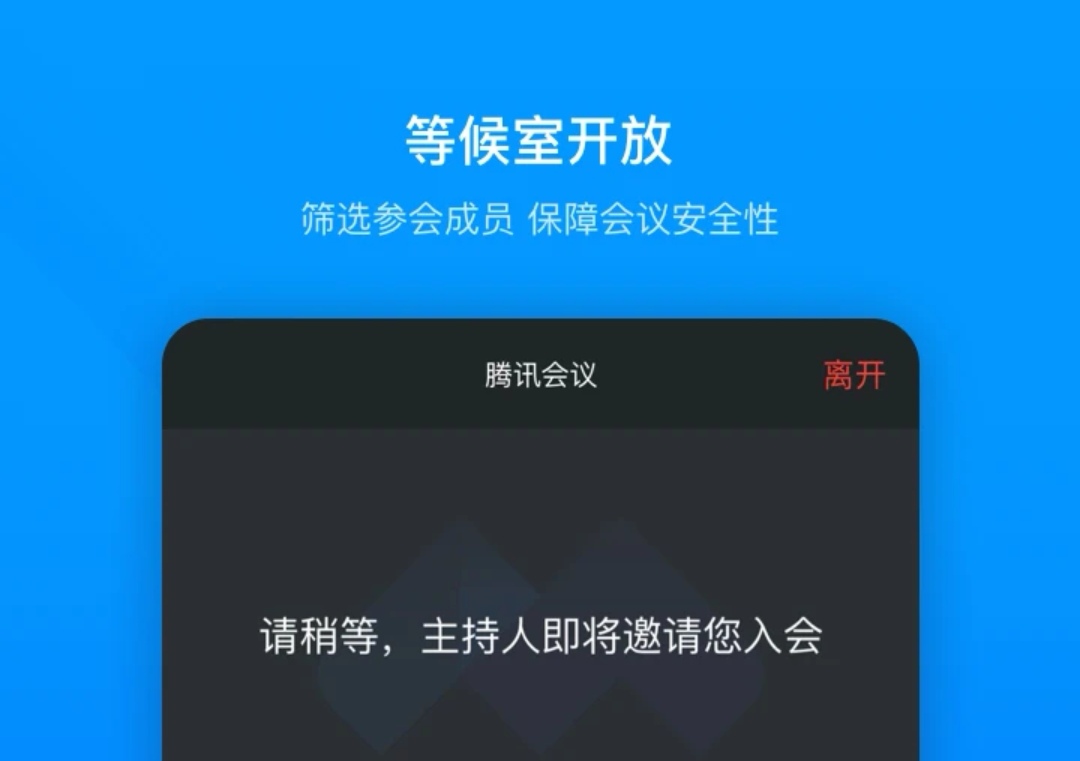 等候室开放

筛选参会成员 保障会议安全性

腾讯会议

离开

请稍等，主持人即将邀请您入会